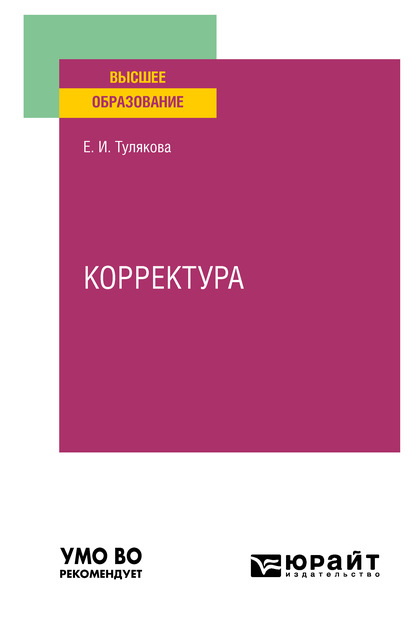 ВЫСШЕЕ
ОБРАЗОВАНИЕ

Е. И. Тулякова

КОРРЕКТУРА

УМО ВО
РЕКОМЕНДУЕТ

ЮРАЙТ
издательство